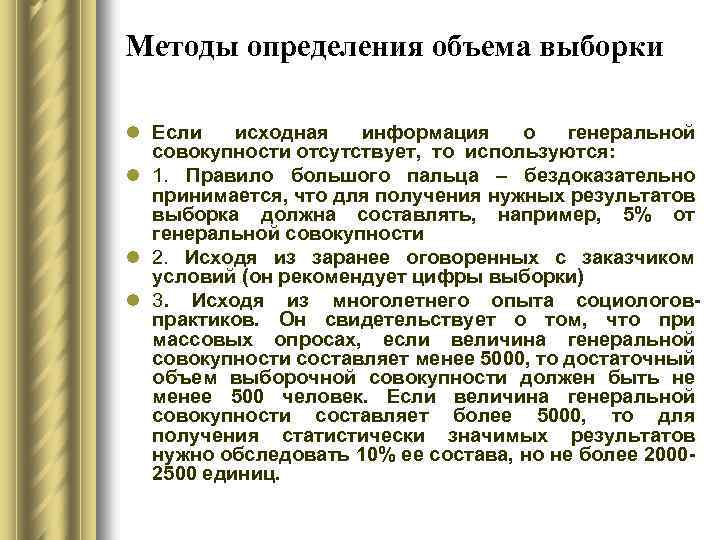 Методы определения объема выборки

Если исходная информация о генеральной совокупности отсутствует, то используются:

1. Правило большого пальца – бездоказательно принимается, что для получения нужных результатов выборка должна составлять, например, 5% от генеральной совокупности

2. Исходя из заранее оговоренных с заказчиком условий (он рекомендует цифры выборки)

3. Исходя из многолетнего опыта социологов-практиков. Он свидетельствует о том, что при массовых опросах, если величина генеральной совокупности составляет менее 5000, то достаточный объем выборочной совокупности должен быть не менее 500 человек. Если величина генеральной совокупности составляет более 5000, то для получения статистически значимых результатов нужно обследовать 10% ее состава, но не более 2000-2500 единиц.